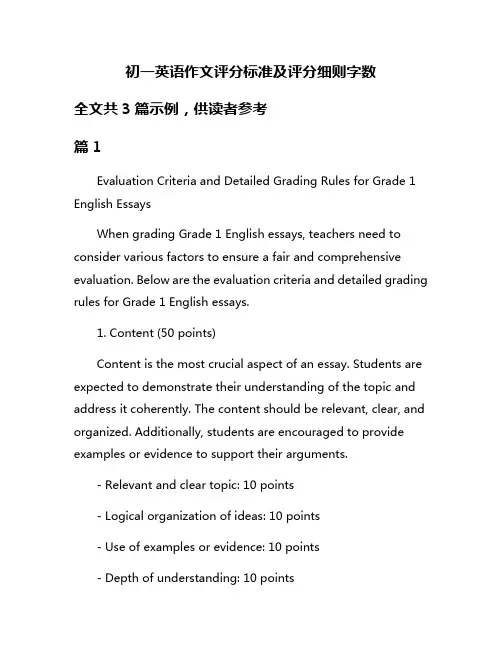 初一英语作文评分标准及评分细则字数

全文共 3 篇示例，供读者参考

篇 1

Evaluation Criteria and Detailed Grading Rules for Grade 1 English Essays

When grading Grade 1 English essays, teachers need to consider various factors to ensure a fair and comprehensive evaluation. Below are the evaluation criteria and detailed grading rules for Grade 1 English essays.

1. Content (50 points)

Content is the most crucial aspect of an essay. Students are expected to demonstrate their understanding of the topic and address it coherently. The content should be relevant, clear, and organized. Additionally, students are encouraged to provide examples or evidence to support their arguments.

- Relevant and clear topic: 10 points

- Logical organization of ideas: 10 points

- Use of examples or evidence: 10 points

- Depth of understanding: 10 points